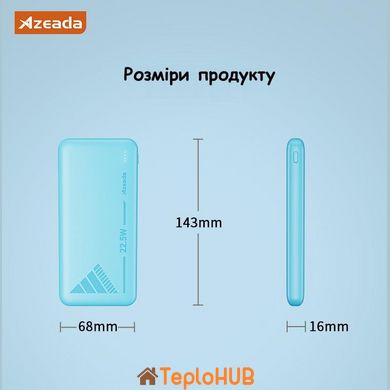 Azeada

Розміри продукту

Azeada

22.5W

143mm

68mm

16mm

TeploHUB